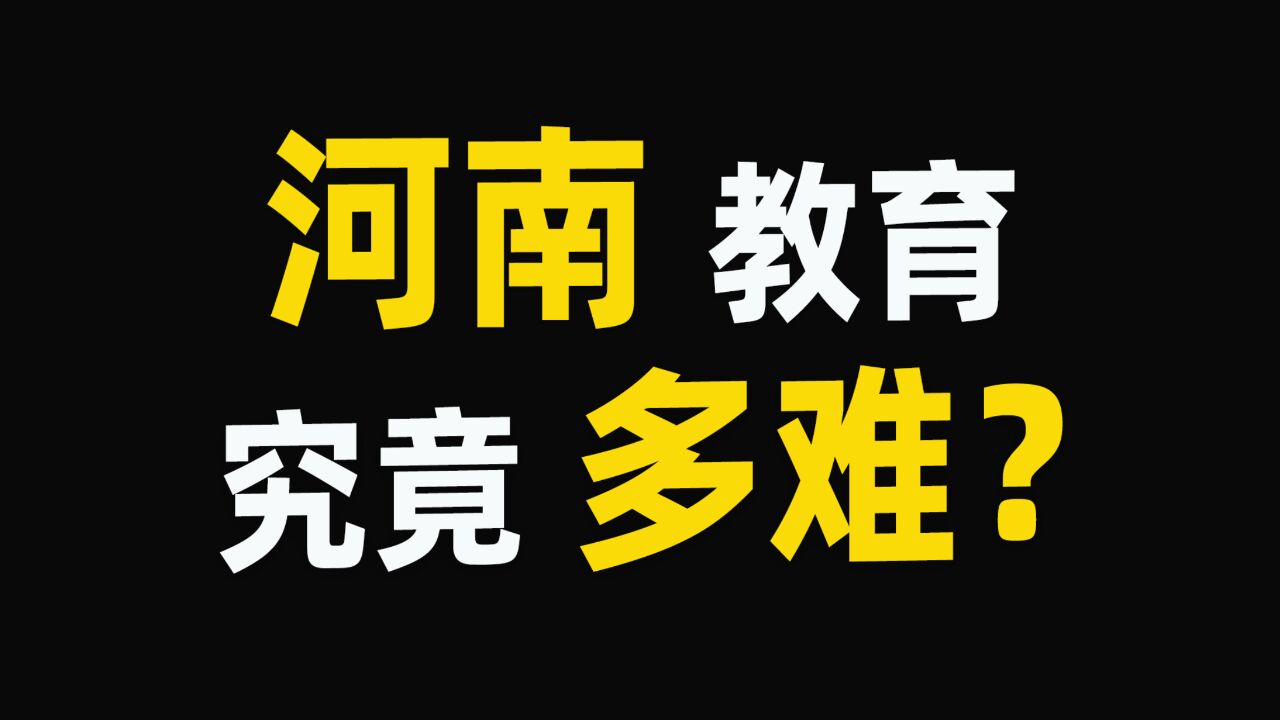 河南 教育
究竟 多难？